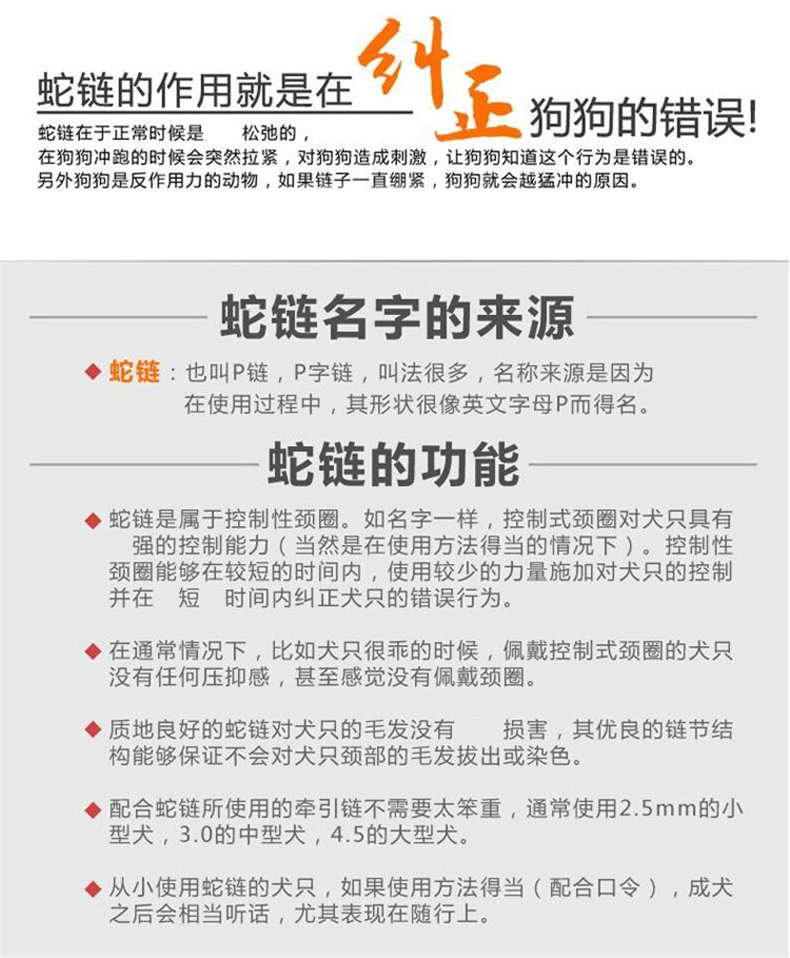 蛇链的作用就是在纠正狗狗的错误!

蛇链在于正常时候是　　松弛的，
在狗狗冲跑的时候会突然拉紧，对狗狗造成刺激，让狗狗知道这个行为是错误的。
另外狗狗是反作用力的动物，如果链子一直绷紧，狗狗就会越猛冲的原因。

蛇链名字的来源

◆ 蛇链：也叫P链，P字链，叫法很多，名称来源是因为在使用过程中，其形状很像英文字母P而得名。

蛇链的功能

◆ 蛇链是属于控制性颈圈。如名字一样，控制式颈圈对犬只具有　强的控制能力（当然是在使用方法得当的情况下）。控制性颈圈能够在较短的时间内，使用较少的力量施加对犬只的控制并在　短　时间内纠正犬只的错误行为。

◆ 在通常情况下，比如犬只很乖的时候，佩戴控制式颈圈的犬只没有任何压抑感，甚至感觉没有佩戴颈圈。

◆ 质地良好的蛇链对犬只的毛发没有　　损害，其优良的链节结构能够保证不会对犬只颈部的毛发拔出或染色。

◆ 配合蛇链所使用的牵引链不需要太笨重，通常使用2.5mm的小型犬，3.0的中型犬，4.5的大型犬。

◆ 从小使用蛇链的犬只，如果使用方法得当（配合口令），成犬之后会相当听话，尤其表现在随行上。